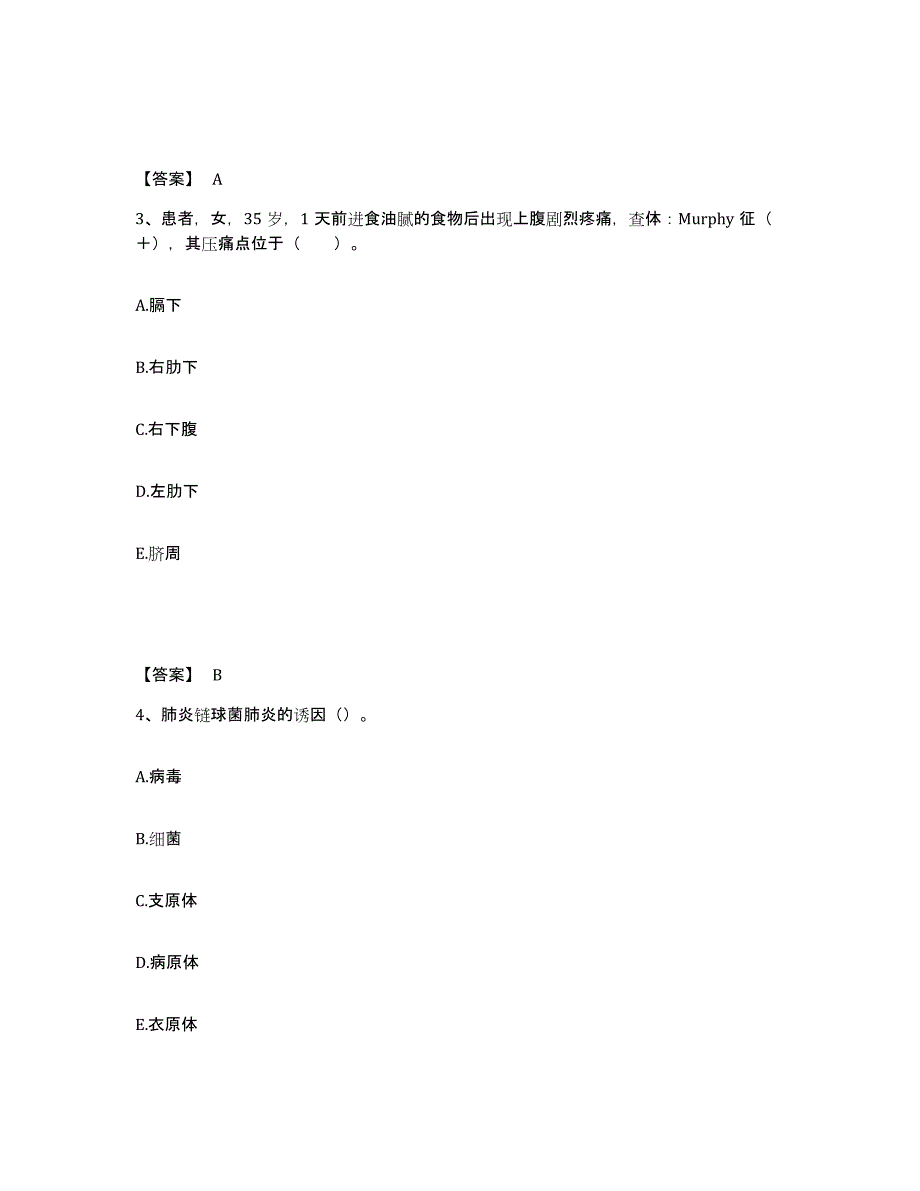 【答案】 A

3、患者，女，35 岁，1 天前进食油腻的食物后出现上腹剧烈疼痛，查体：Murphy 征（+），其压痛点位于（ ）。

A.膈下

B.右肋下

C.右下腹

D.左肋下

E.脐周

【答案】 B

4、肺炎链球菌肺炎的诱因（）。

A.病毒

B.细菌

C.支原体

D.病原体

E.衣原体